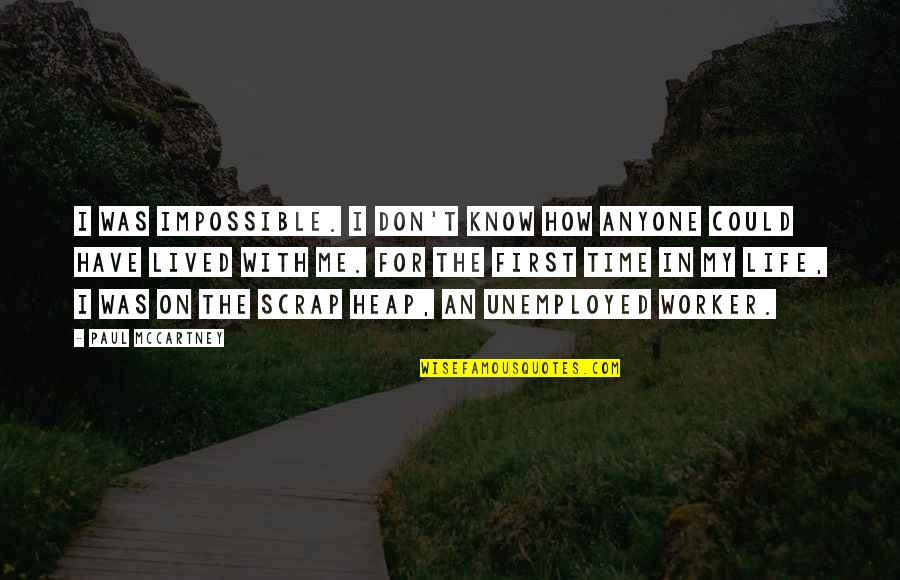 I WAS IMPOSSIBLE. I DON'T KNOW HOW ANYONE COULD HAVE LIVED WITH ME. FOR THE FIRST TIME IN MY LIFE, I WAS ON THE SCRAP HEAP, AN UNEMPLOYED WORKER.

- PAUL MCCARTNEY

WISEFAMOUSQUOTES.COM